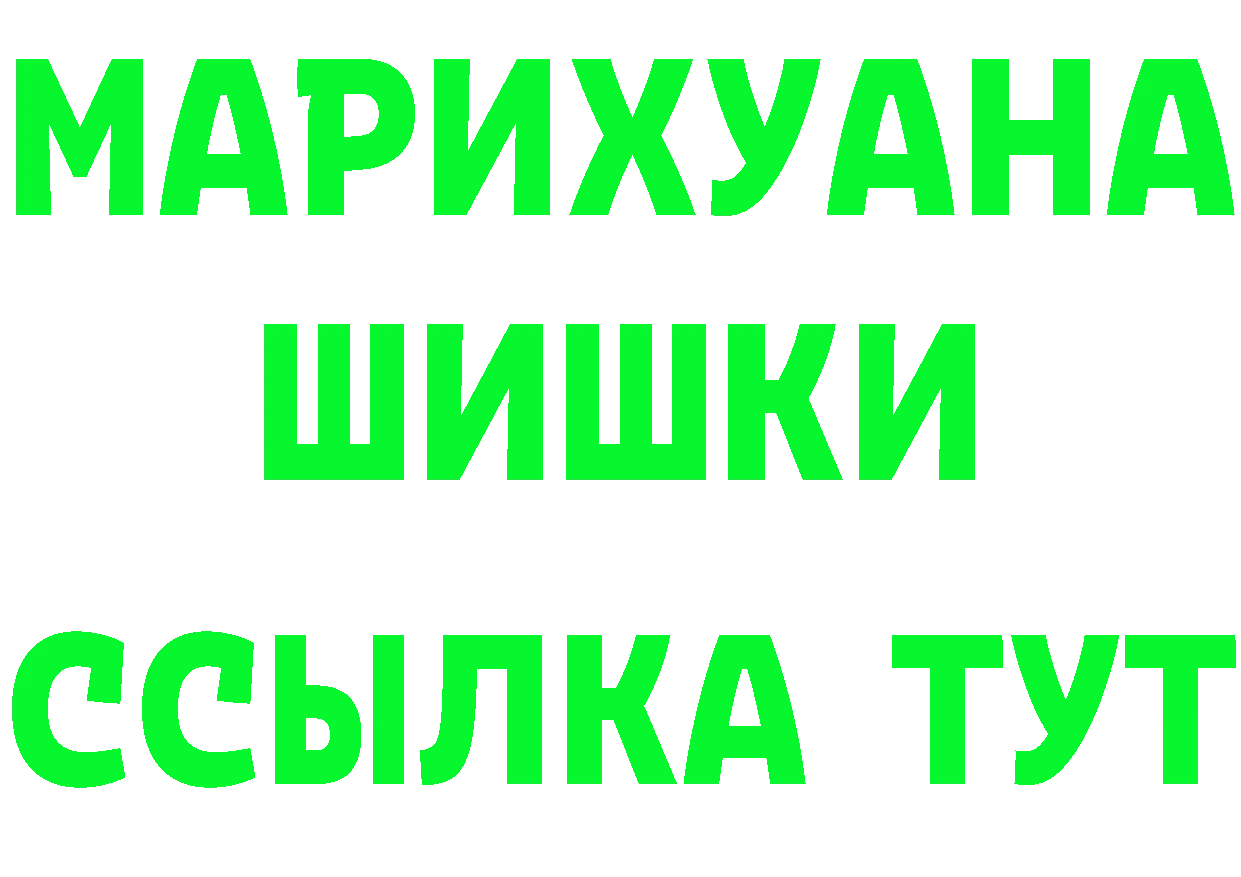 МАРИХУАНА
ШИШКИ
ССЫЛКА ТУТ